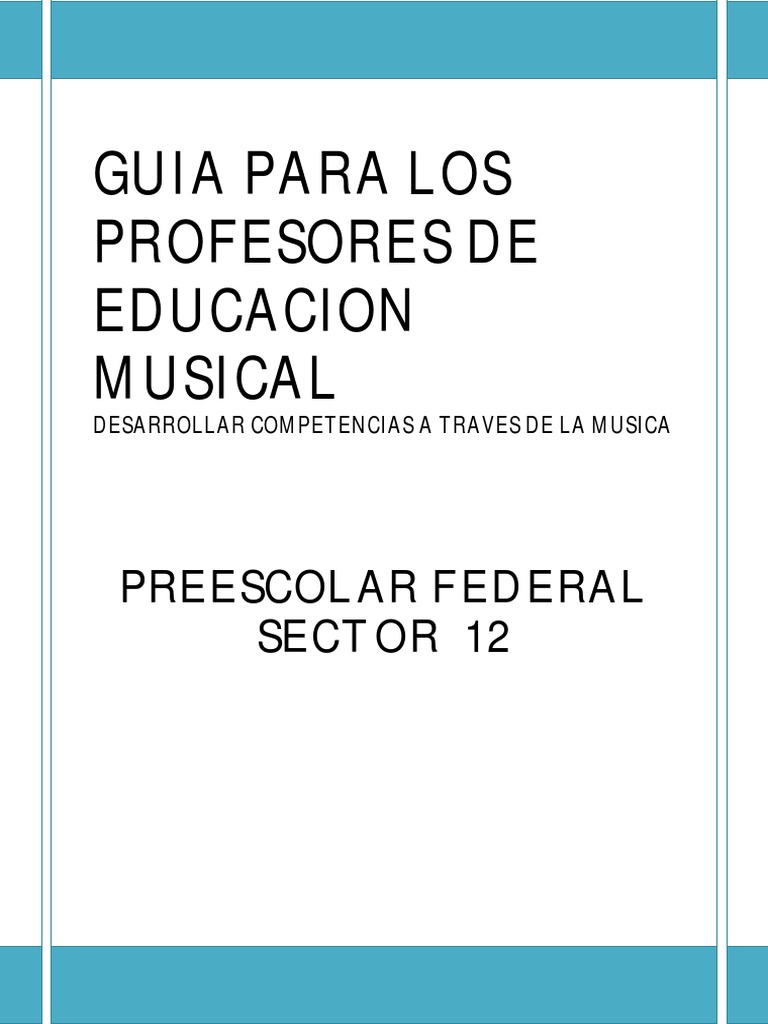 GUIA PARA LOS PROFESORES DE EDUCACION MUSICAL
DESARROLLAR COMPETENCIAS A TRAVES DE LA MUSICA

PREESCOLAR FEDERAL
SECTOR 12